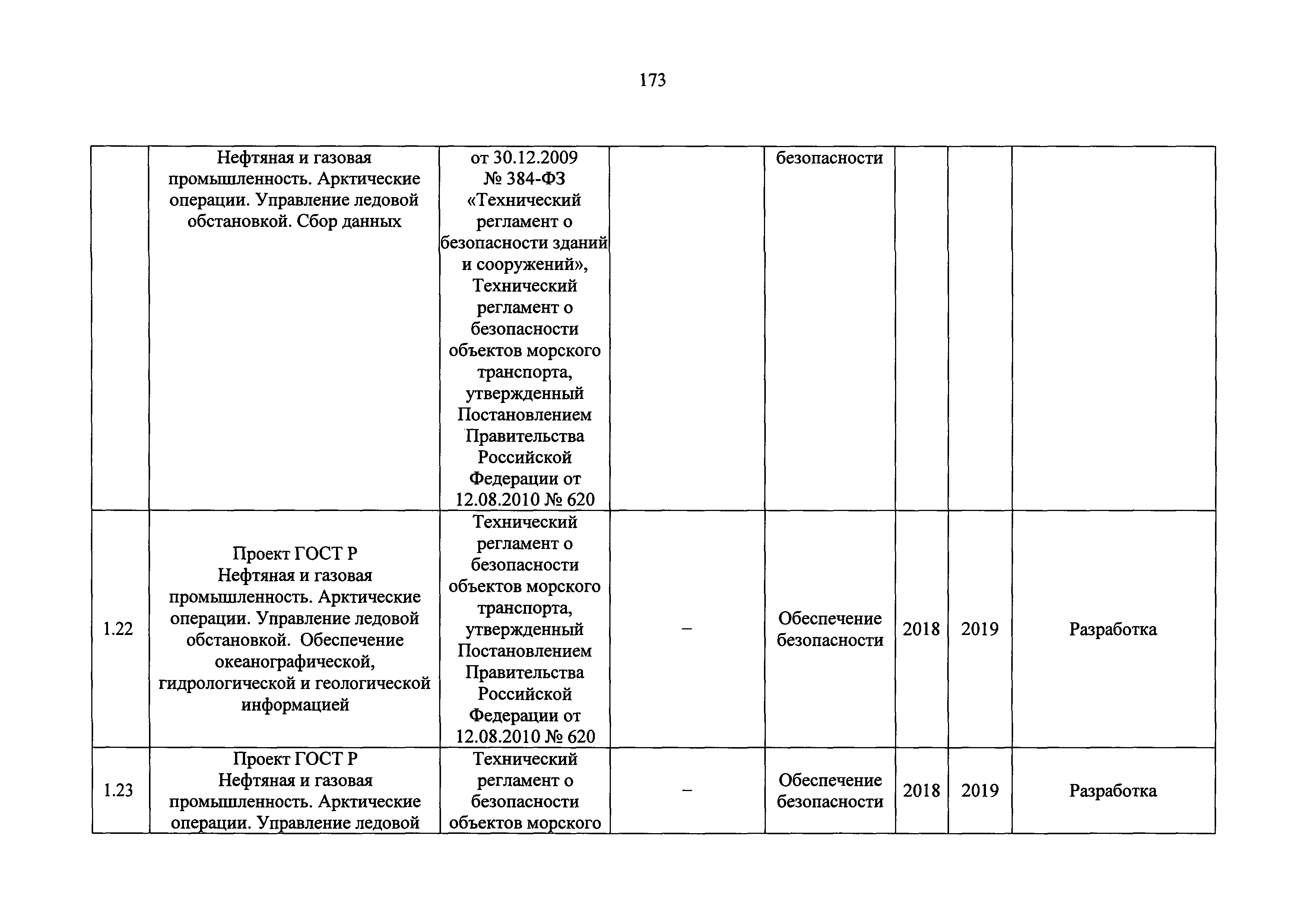 173

|  |  |  |  |  |  |  |  |
|---|---|---|---|---|---|---|---|
|  | Нефтяная и газовая промышленность. Арктические операции. Управление ледовой обстановкой. Сбор данных | от 30.12.2009 № 384-ФЗ «Технический регламент о безопасности зданий и сооружений», Технический регламент о безопасности объектов морского транспорта, утвержденный Постановлением Правительства Российской Федерации от 12.08.2010 № 620 |  | безопасности |  |  |  |
| 1.22 | Проект ГОСТ Р Нефтяная и газовая промышленность. Арктические операции. Управление ледовой обстановкой. Обеспечение океанографической, гидрологической и геологической информацией | Технический регламент о безопасности объектов морского транспорта, утвержденный Постановлением Правительства Российской Федерации от 12.08.2010 № 620 | – | Обеспечение безопасности | 2018 | 2019 | Разработка |
| 1.23 | Проект ГОСТ Р Нефтяная и газовая промышленность. Арктические операции. Управление ледовой | Технический регламент о безопасности объектов морского | – | Обеспечение безопасности | 2018 | 2019 | Разработка |